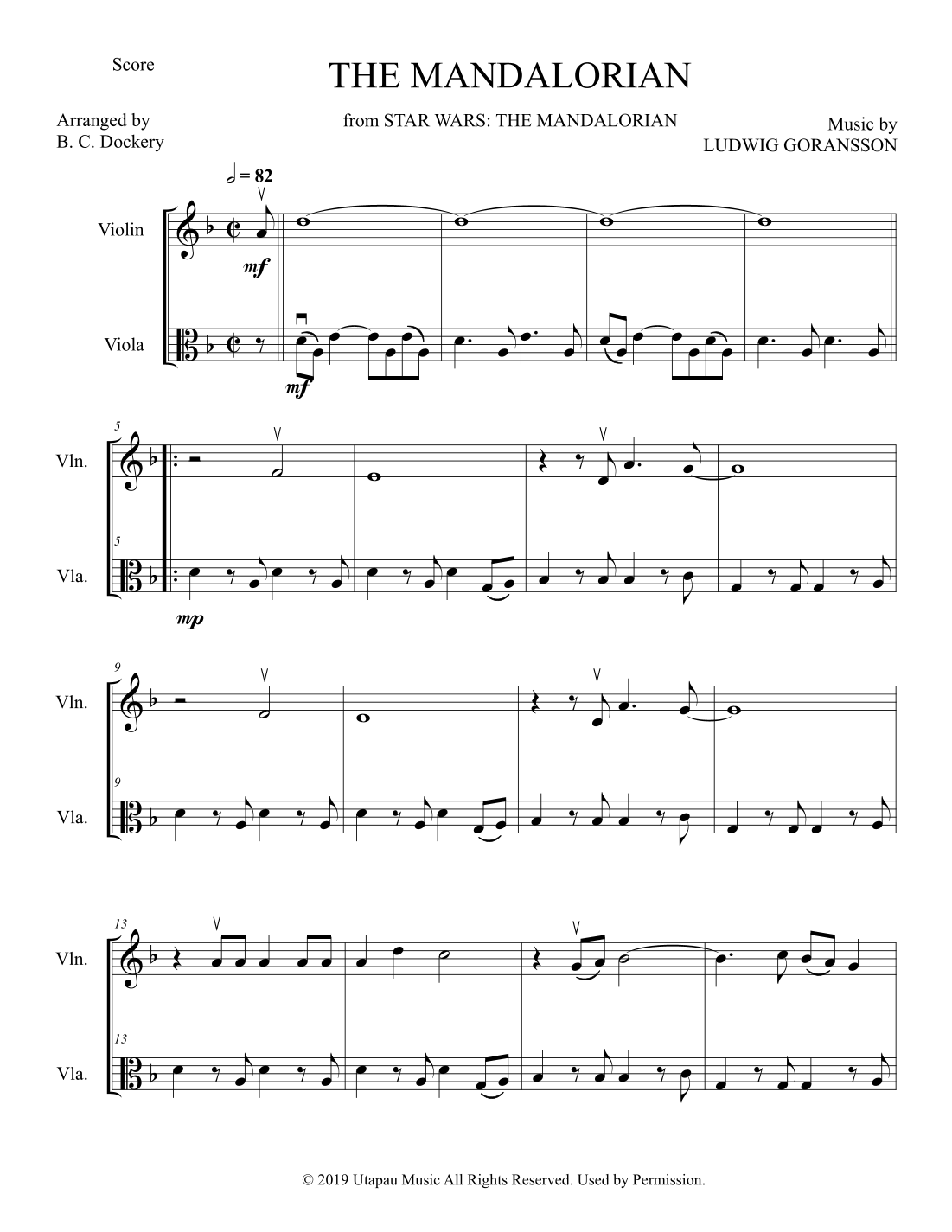 Score

THE MANDALORIAN

Arranged by
B. C. Dockery

from STAR WARS: THE MANDALORIAN

Music by
LUDWIG GORANSSON

= 82

Violin

mf

Viola

mf

5

Vln.

5

Vla.

mp

9

Vln.

9

Vla.

13

Vln.

13

Vla.

© 2019 Utapau Music All Rights Reserved. Used by Permission.